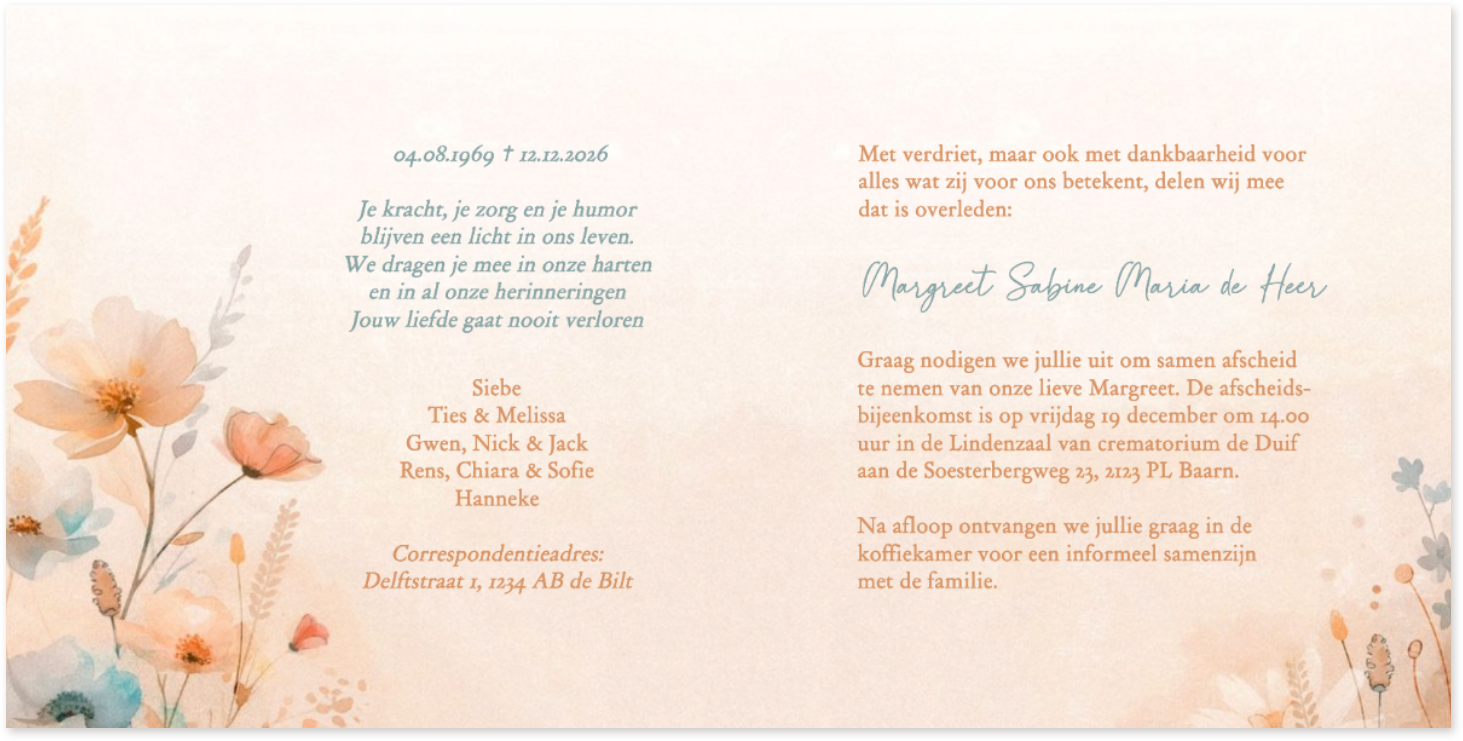 04.08.1969 † 12.12.2026

Je kracht, je zorg en je humor blijven een licht in ons leven. We dragen je mee in onze harten en in al onze herinneringen Jouw liefde gaat nooit verloren

Siebe
Ties & Melissa
Gwen, Nick & Jack
Rens, Chiara & Sofie
Hanneke

Correspondentieadres:
Delftstraat 1, 1234 AB de Bilt

Met verdriet, maar ook met dankbaarheid voor alles wat zij voor ons betekent, delen wij mee dat is overleden:

Margreet Sabine Maria de Heer

Graag nodigen we jullie uit om samen afscheid te nemen van onze lieve Margreet. De afscheidsbijeenkomst is op vrijdag 19 december om 14.00 uur in de Lindenzaal van crematorium de Duif aan de Soesterbergweg 23, 2123 PL Baarn.

Na afloop ontvangen we jullie graag in de koffiekamer voor een informeel samenzijn met de familie.